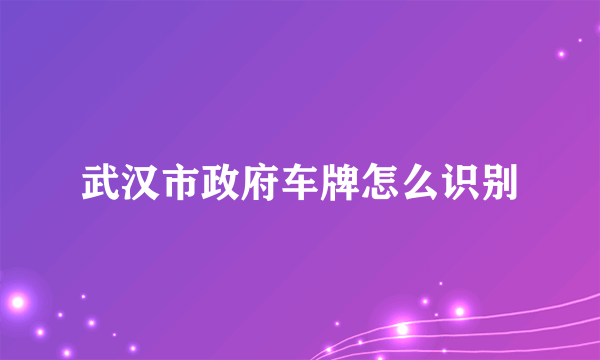 武汉市政府车牌怎么识别